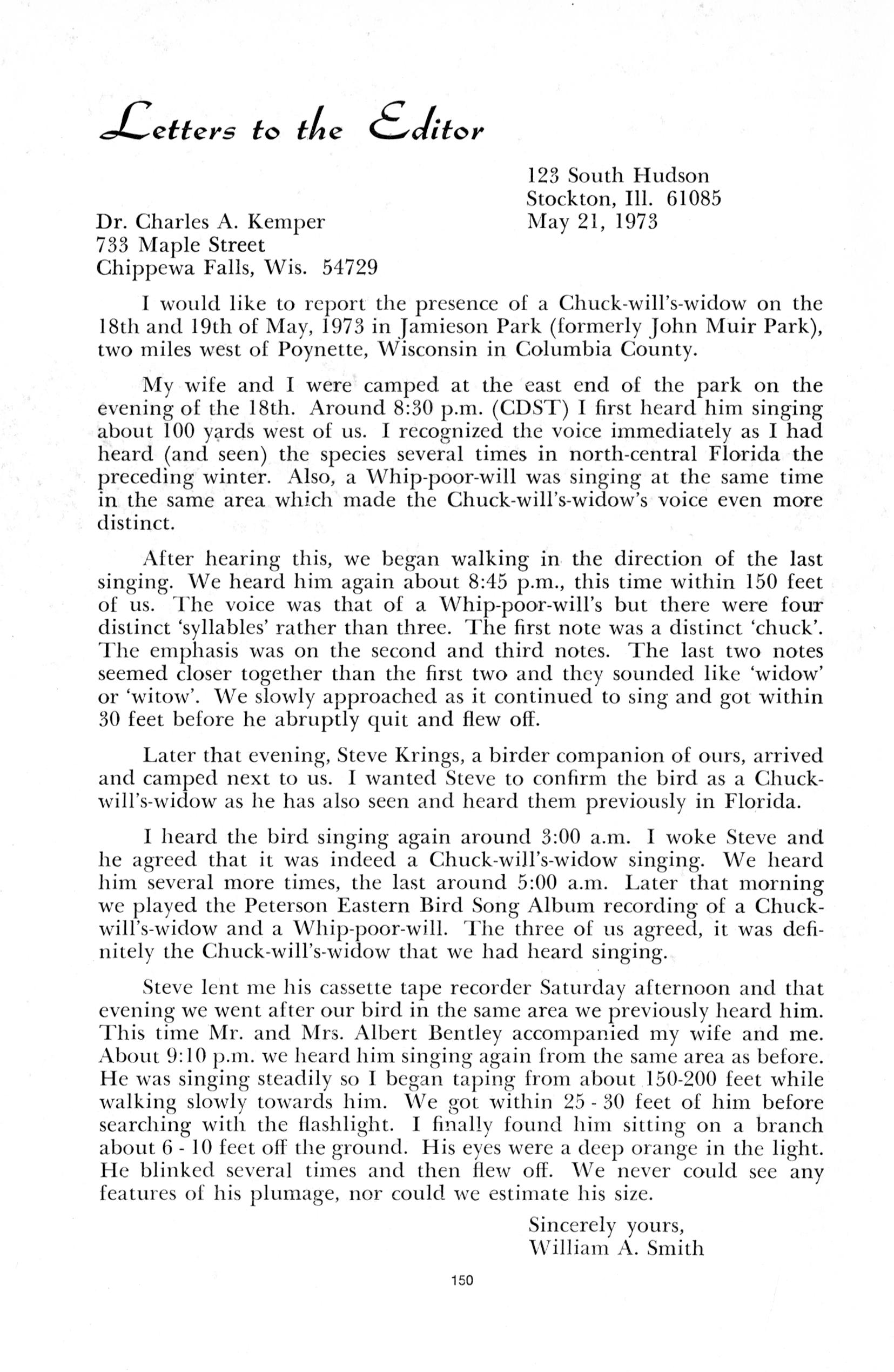 Letters to the Editor

123 South Hudson
Stockton, Ill. 61085
May 21, 1973

Dr. Charles A. Kemper
733 Maple Street
Chippewa Falls, Wis. 54729

I would like to report the presence of a Chuck-will's-widow on the 18th and 19th of May, 1973 in Jamieson Park (formerly John Muir Park), two miles west of Poynette, Wisconsin in Columbia County.

My wife and I were camped at the east end of the park on the evening of the 18th. Around 8:30 p.m. (CDST) I first heard him singing about 100 yards west of us. I recognized the voice immediately as I had heard (and seen) the species several times in north-central Florida the preceding winter. Also, a Whip-poor-will was singing at the same time in the same area which made the Chuck-will's-widow's voice even more distinct.

After hearing this, we began walking in the direction of the last singing. We heard him again about 8:45 p.m., this time within 150 feet of us. The voice was that of a Whip-poor-will's but there were four distinct 'syllables' rather than three. The first note was a distinct 'chuck'. The emphasis was on the second and third notes. The last two notes seemed closer together than the first two and they sounded like 'widow' or 'witow'. We slowly approached as it continued to sing and got within 30 feet before he abruptly quit and flew off.

Later that evening, Steve Krings, a birder companion of ours, arrived and camped next to us. I wanted Steve to confirm the bird as a Chuck-will's-widow as he has also seen and heard them previously in Florida.

I heard the bird singing again around 3:00 a.m. I woke Steve and he agreed that it was indeed a Chuck-will's-widow singing. We heard him several more times, the last around 5:00 a.m. Later that morning we played the Peterson Eastern Bird Song Album recording of a Chuck-will's-widow and a Whip-poor-will. The three of us agreed, it was definitely the Chuck-will's-widow that we had heard singing.

Steve lent me his cassette tape recorder Saturday afternoon and that evening we went after our bird in the same area we previously heard him. This time Mr. and Mrs. Albert Bentley accompanied my wife and me. About 9:10 p.m. we heard him singing again from the same area as before. He was singing steadily so I began taping from about 150-200 feet while walking slowly towards him. We got within 25 - 30 feet of him before searching with the flashlight. I finally found him sitting on a branch about 6 - 10 feet off the ground. His eyes were a deep orange in the light. He blinked several times and then flew off. We never could see any features of his plumage, nor could we estimate his size.

Sincerely yours,
William A. Smith

150